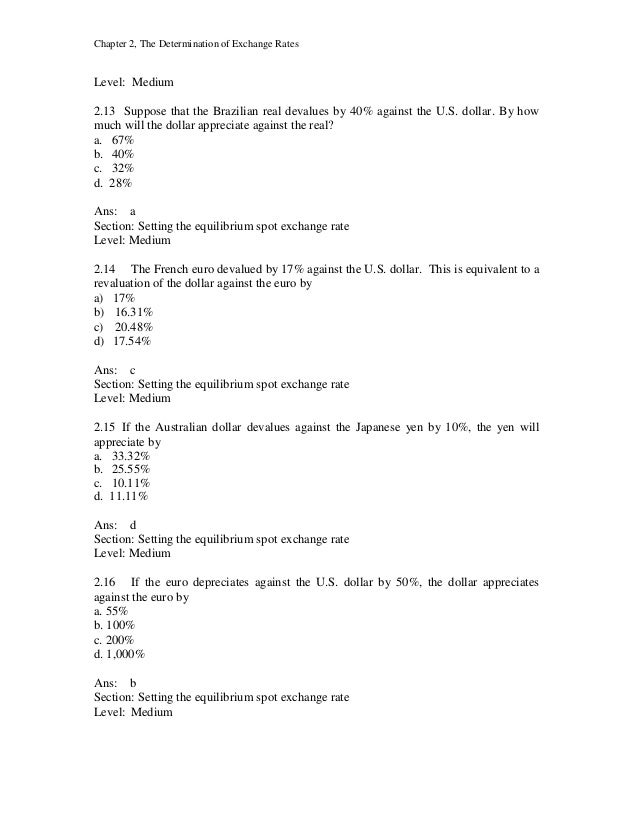 Chapter 2, The Determination of Exchange Rates

Level: Medium

2.13 Suppose that the Brazilian real devalues by 40% against the U.S. dollar. By how much will the dollar appreciate against the real?
a. 67%
b. 40%
c. 32%
d. 28%

Ans: a
Section: Setting the equilibrium spot exchange rate
Level: Medium

2.14 The French euro devalued by 17% against the U.S. dollar. This is equivalent to a revaluation of the dollar against the euro by
a) 17%
b) 16.31%
c) 20.48%
d) 17.54%

Ans: c
Section: Setting the equilibrium spot exchange rate
Level: Medium

2.15 If the Australian dollar devalues against the Japanese yen by 10%, the yen will appreciate by
a. 33.32%
b. 25.55%
c. 10.11%
d. 11.11%

Ans: d
Section: Setting the equilibrium spot exchange rate
Level: Medium

2.16 If the euro depreciates against the U.S. dollar by 50%, the dollar appreciates against the euro by
a. 55%
b. 100%
c. 200%
d. 1,000%

Ans: b
Section: Setting the equilibrium spot exchange rate
Level: Medium